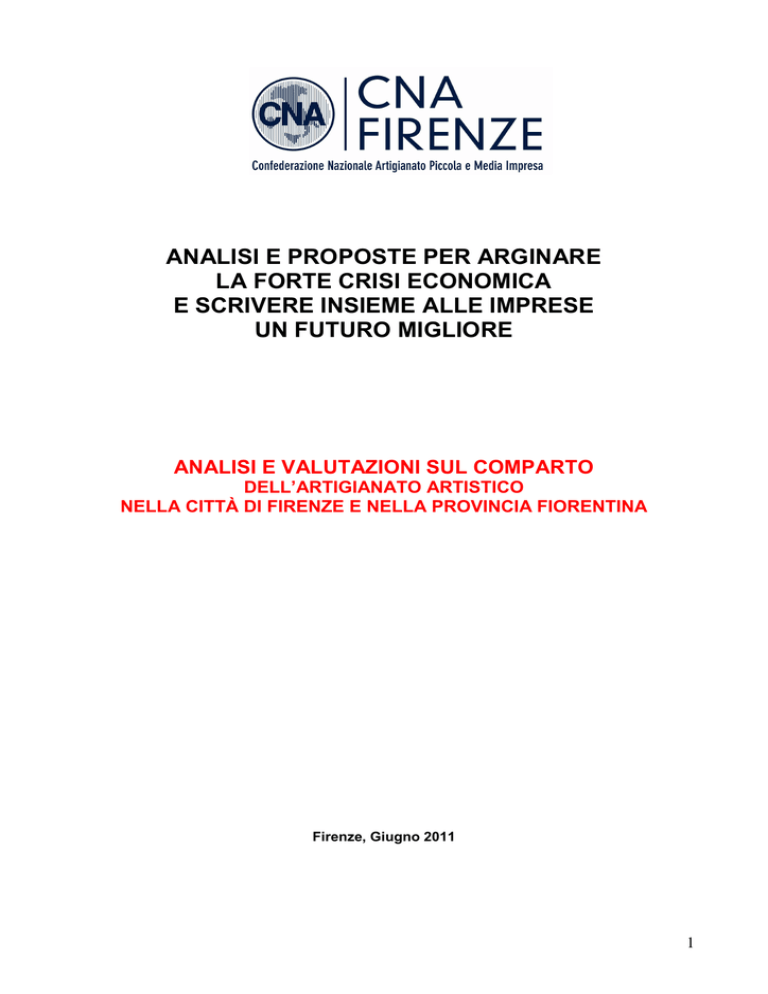 CNA

CNA
FIRENZE
Confederazione Nazionale Artigianato Piccola e Media Impresa

ANALISI E PROPOSTE PER ARGINARE
LA FORTE CRISI ECONOMICA
E SCRIVERE INSIEME ALLE IMPRESE
UN FUTURO MIGLIORE

ANALISI E VALUTAZIONI SUL COMPARTO
DELL'ARTIGIANATO ARTISTICO
NELLA CITTÀ DI FIRENZE E NELLA PROVINCIA FIORENTINA

Firenze, Giugno 2011

1